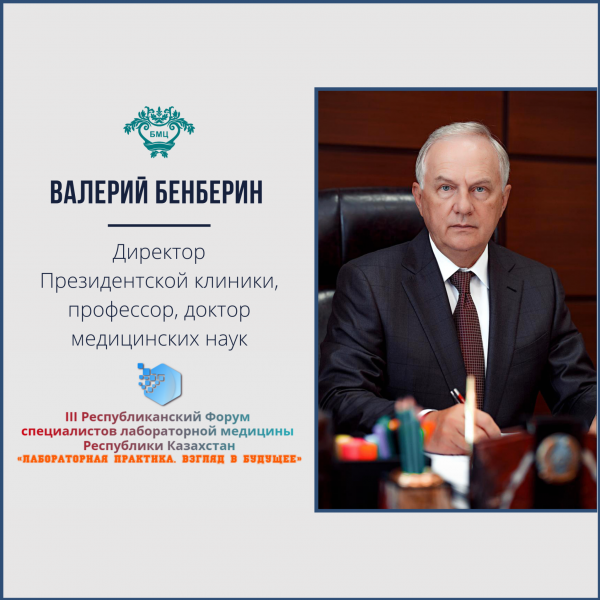 БМЦ

ВАЛЕРИЙ БЕНБЕРИН

Директор Президентской клиники, профессор, доктор медицинских наук

III Республиканский Форум специалистов лабораторной медицины Республики Казахстан «ЛАБОРАТОРНАЯ ПРАКТИКА. ВЗГЛЯД В БУДУЩЕЕ»